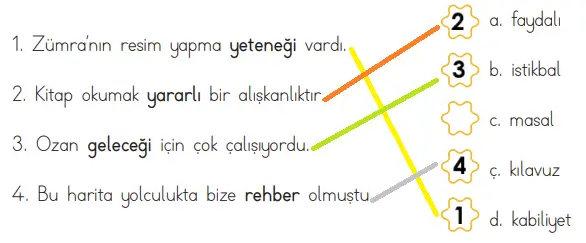 1. Zümra'nın resim yapma **yeteneği** vardı.

2. Kitap okumak **yararlı** bir alışkanlıktır.

3. Ozan **geleceği** için çok çalışıyordu.

4. Bu harita yolculukta bize **rehber** olmuştu.

2 a. faydalı

3 b. istikbal

c. masal

4 ç. kılavuz

1 d. kabiliyet